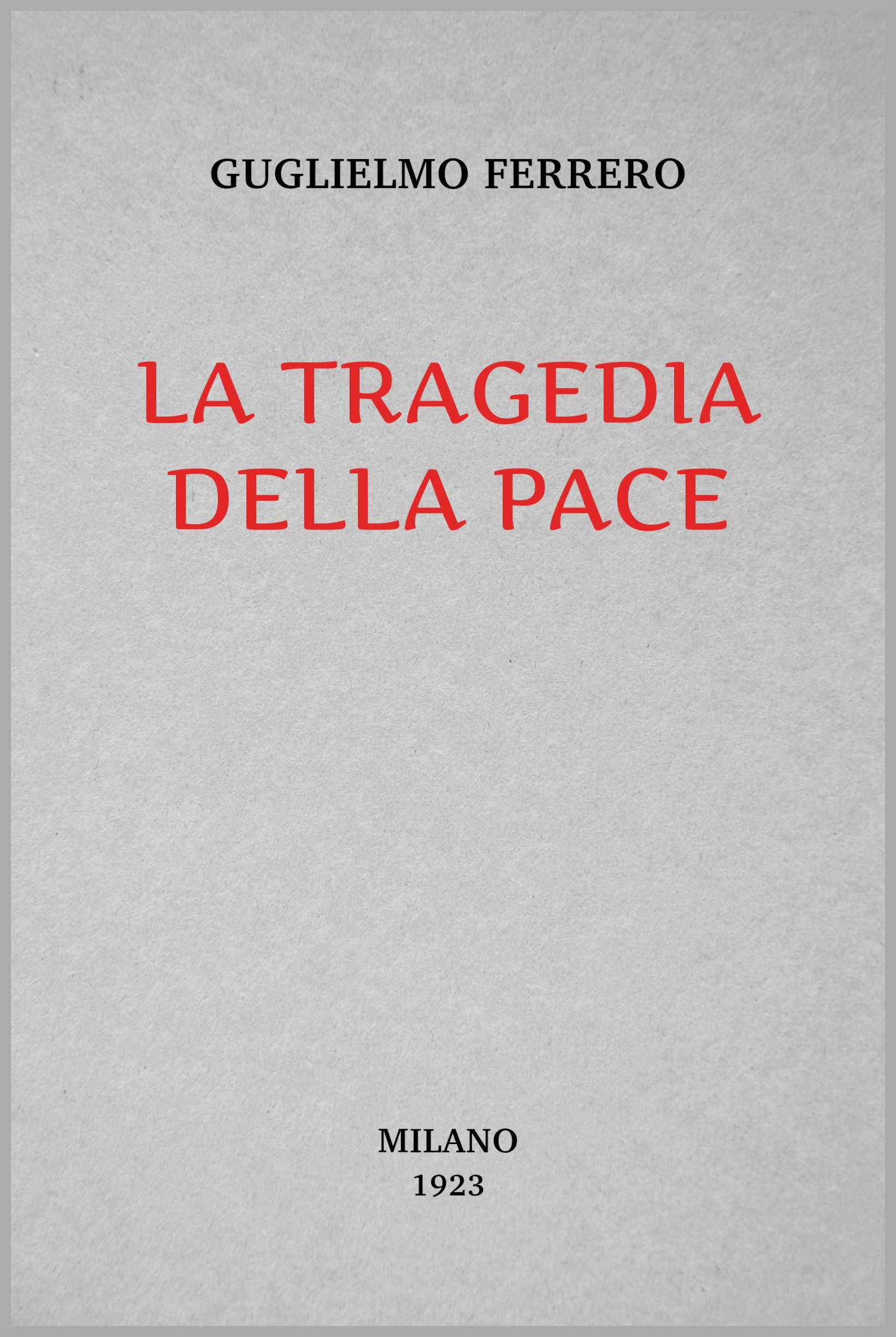 GUGLIELMO FERRERO

LA TRAGEDIA DELLA PACE

MILANO
1923